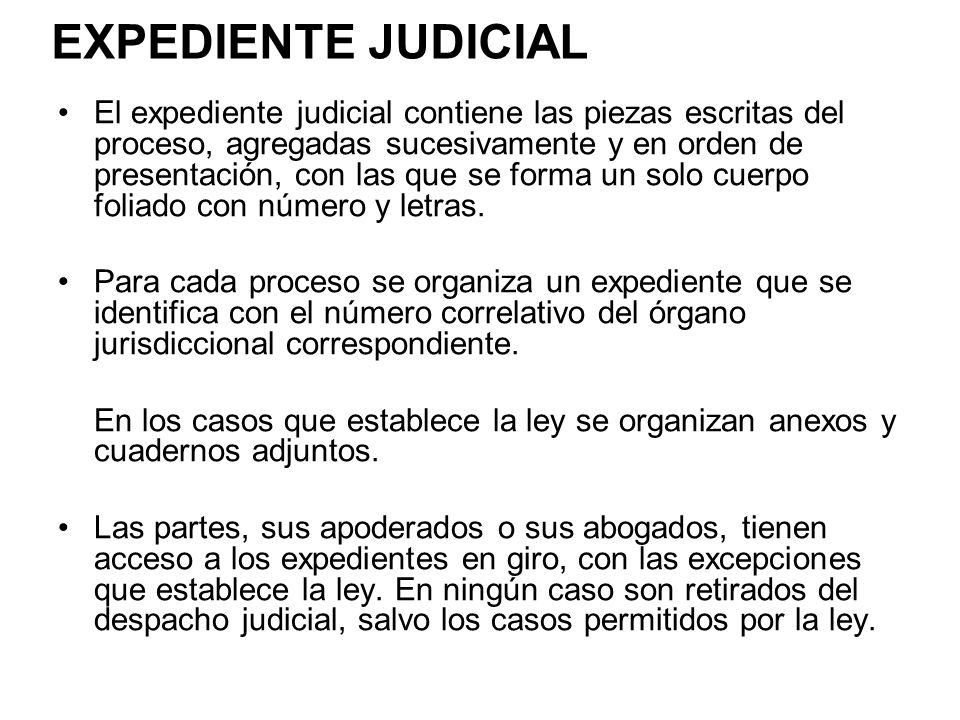 EXPEDIENTE JUDICIAL

• El expediente judicial contiene las piezas escritas del proceso, agregadas sucesivamente y en orden de presentación, con las que se forma un solo cuerpo foliado con número y letras.

• Para cada proceso se organiza un expediente que se identifica con el número correlativo del órgano jurisdiccional correspondiente.

En los casos que establece la ley se organizan anexos y cuadernos adjuntos.

• Las partes, sus apoderados o sus abogados, tienen acceso a los expedientes en giro, con las excepciones que establece la ley. En ningún caso son retirados del despacho judicial, salvo los casos permitidos por la ley.